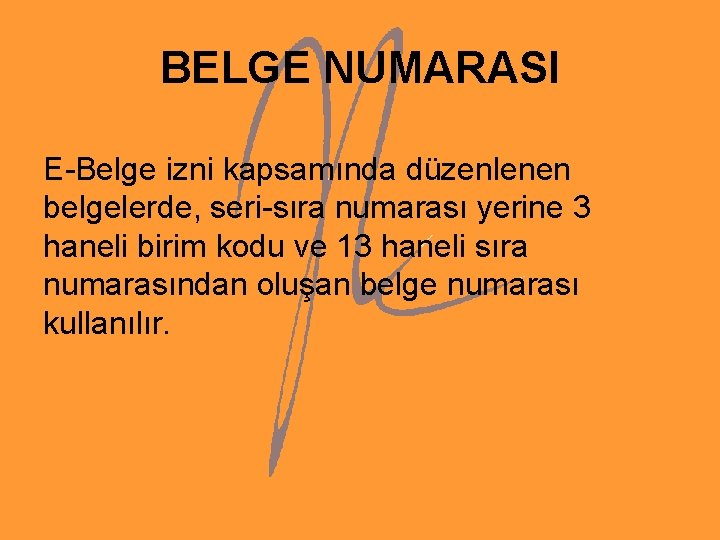 BELGE NUMARASI

E-Belge izni kapsamında düzenlenen belgelerde, seri-sıra numarası yerine 3 haneli birim kodu ve 13 haneli sıra numarasından oluşan belge numarası kullanılır.